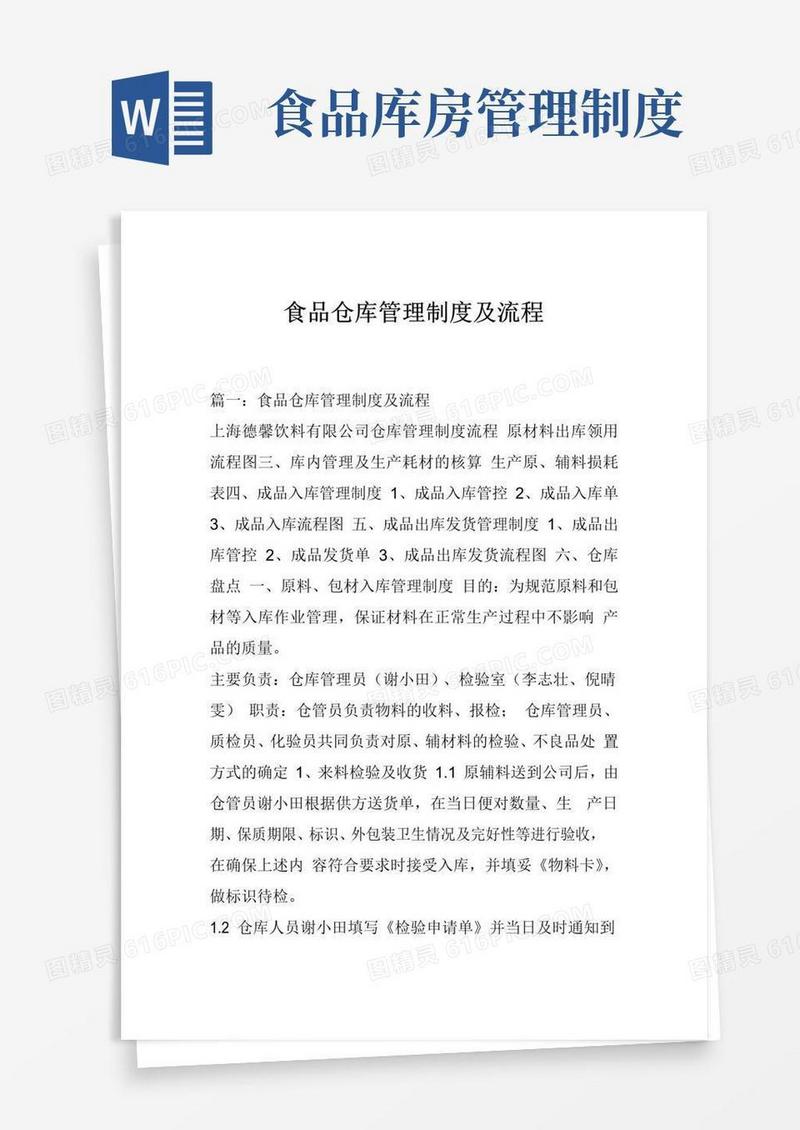 W

食品库房管理制度

食品仓库管理制度及流程

篇一：食品仓库管理制度及流程

上海德馨饮料有限公司仓库管理制度流程 原材料出库领用流程图三、库内管理及生产耗材的核算 生产原、辅料损耗表四、成品入库管理制度 1、成品入库管控 2、成品入库单 3、成品入库流程图 五、成品出库发货管理制度 1、成品出库管控 2、成品发货单 3、成品出库发货流程图 六、仓库盘点 一、原料、包材入库管理制度 目的：为规范原料和包材等入库作业管理，保证材料在正常生产过程中不影响 产品的质量。

主要负责：仓库管理员（谢小田）、检验室（李志壮、倪晴雯） 职责：仓管员负责物料的收料、报检； 仓库管理员、质检员、化验员共同负责对原、辅材料的检验、不良品处 置方式的确定 1、来料检验及收货 1.1 原辅料送到公司后，由仓管员谢小田根据供方送货单，在当日便对数量、生 产日期、保质期限、标识、外包装卫生情况及完好性等进行验收，在确保上述内 容符合要求时接受入库，并填妥《物料卡》，做标识待检。

1.2 仓库人员谢小田填写《检验申请单》并当日及时通知到

图精灵 616PIC.COM